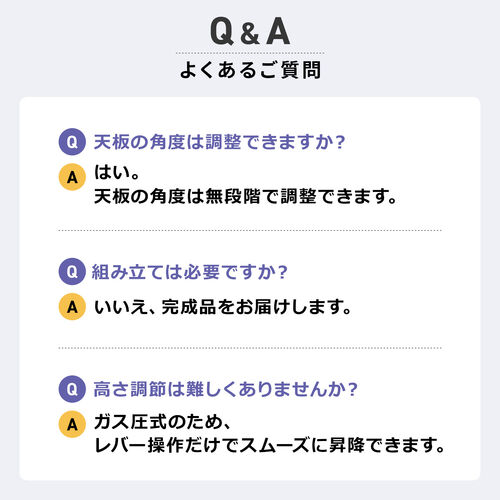 Q & A

よくあるご質問

Q 天板の角度は調整できますか?

A はい。
天板の角度は無段階で調整できます。

Q 組み立ては必要ですか?

A いいえ、完成品をお届けします。

Q 高さ調節は難しくありませんか?

A ガス圧式のため、
レバー操作だけでスムーズに昇降できます。